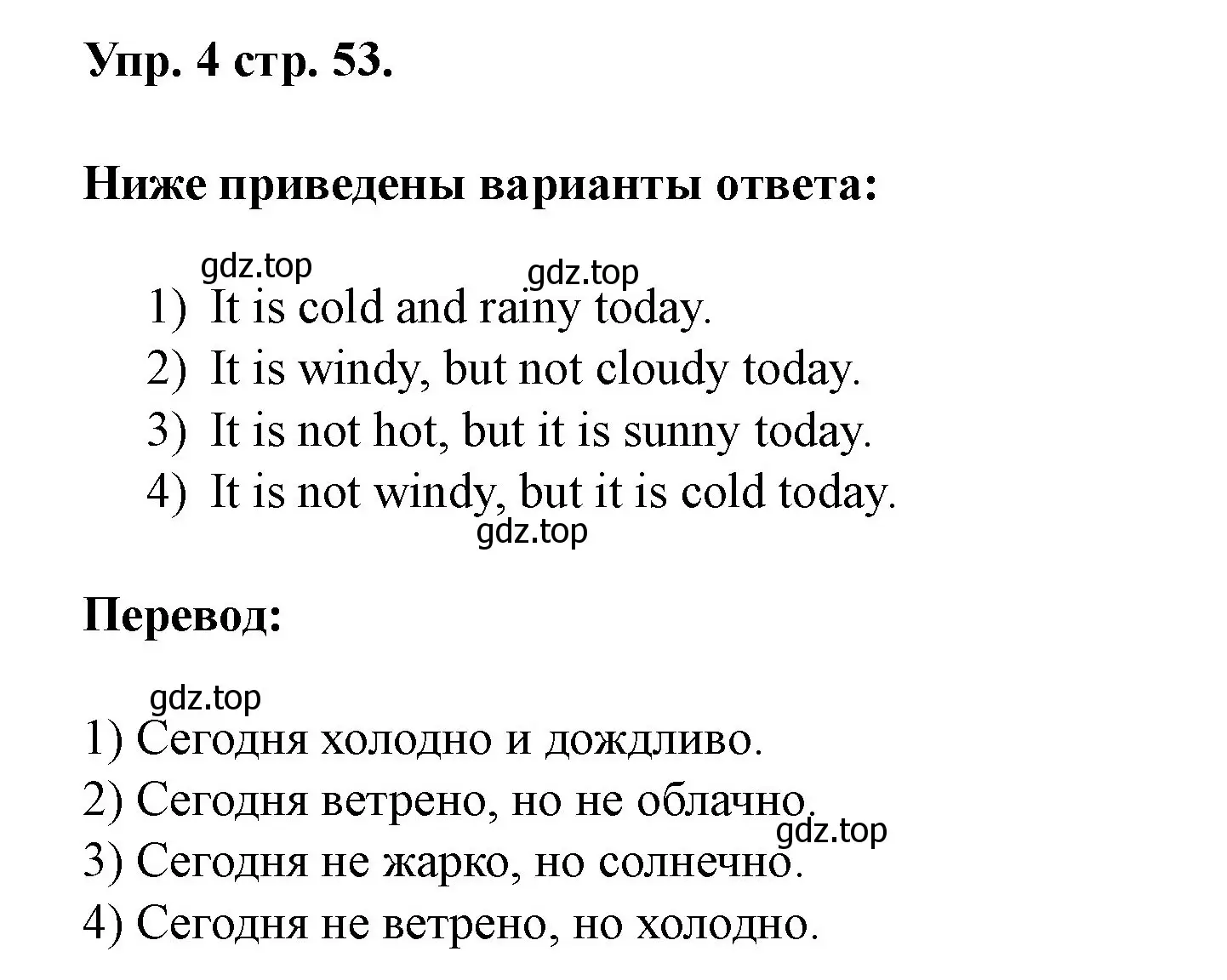 Упр. 4 стр. 53.

Ниже приведены варианты ответа:

gdz.top gdz.top

1) It is cold and rainy today.
2) It is windy, but not cloudy today.
3) It is not hot, but it is sunny today.
4) It is not windy, but it is cold today.

gdz.top

Перевод:

gdz.top

1) Сегодня холодно и дождливо.
2) Сегодня ветрено, но не облачно.
gdz.top
3) Сегодня не жарко, но солнечно.
4) Сегодня не ветрено, но холодно.